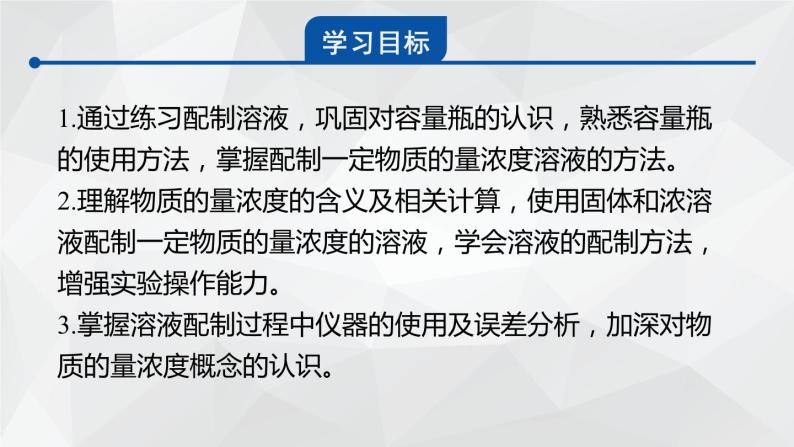 学习目标

1.通过练习配制溶液，巩固对容量瓶的认识，熟悉容量瓶的使用方法，掌握配制一定物质的量浓度溶液的方法。
2.理解物质的量浓度的含义及相关计算，使用固体和浓溶液配制一定物质的量浓度的溶液，学会溶液的配制方法，增强实验操作能力。
3.掌握溶液配制过程中仪器的使用及误差分析，加深对物质的量浓度概念的认识。